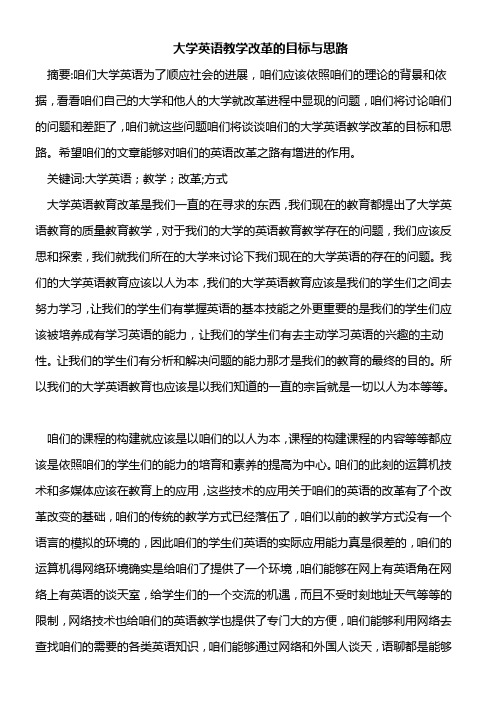 大学英语教学改革的目标与思路

摘要:咱们大学英语为了顺应社会的进展，咱们应该依照咱们的理论的背景和依据，看看咱们自己的大学和他人的大学就改革进程中显现的问题，咱们将讨论咱们的问题和差距了，咱们就这些问题咱们将谈谈咱们的大学英语教学改革的目标和思路。希望咱们的文章能够对咱们的英语改革之路有增进的作用。

关键词:大学英语；教学；改革;方式

大学英语教育改革是我们一直的在寻求的东西，我们现在的教育都提出了大学英语教育的质量教育教学，对于我们的大学的英语教育教学存在的问题，我们应该反思和探索，我们就我们所在的大学来讨论下我们现在的大学英语的存在的问题。我们的大学英语教育应该以人为本，我们的大学英语教育应该是我们的学生们之间去努力学习，让我们的学生们有掌握英语的基本技能之外更重要的是我们的学生们应该被培养成有学习英语的能力，让我们的学生们有去主动学习英语的兴趣的主动性。让我们的学生们有分析和解决问题的能力那才是我们的教育的最终的目的。所以我们的大学英语教育也应该是以我们知道的一直的宗旨就是一切以人为本等等。

咱们的课程的构建就应该是以咱们的以人为本，课程的构建课程的内容等等都应该是依照咱们的学生们的能力的培育和素养的提高为中心。咱们的此刻的运算机技术和多媒体应该在教育上的应用，这些技术的应用关于咱们的英语的改革有了个改革改变的基础，咱们的传统的教学方式已经落伍了，咱们以前的教学方式没有一个语言的模拟的环境的，因此咱们的学生们英语的实际应用能力真是很差的，咱们的运算机得网络环境确实是给咱们了提供了一个环境，咱们能够在网上有英语角在网络上有英语的谈天室，给学生们的一个交流的机遇，而且不受时刻地址天气等等的限制，网络技术也给咱们的英语教学也提供了专门大的方便，咱们能够利用网络去查找咱们的需要的各类英语知识，咱们能够通过网络和外国人谈天，语聊都是能够